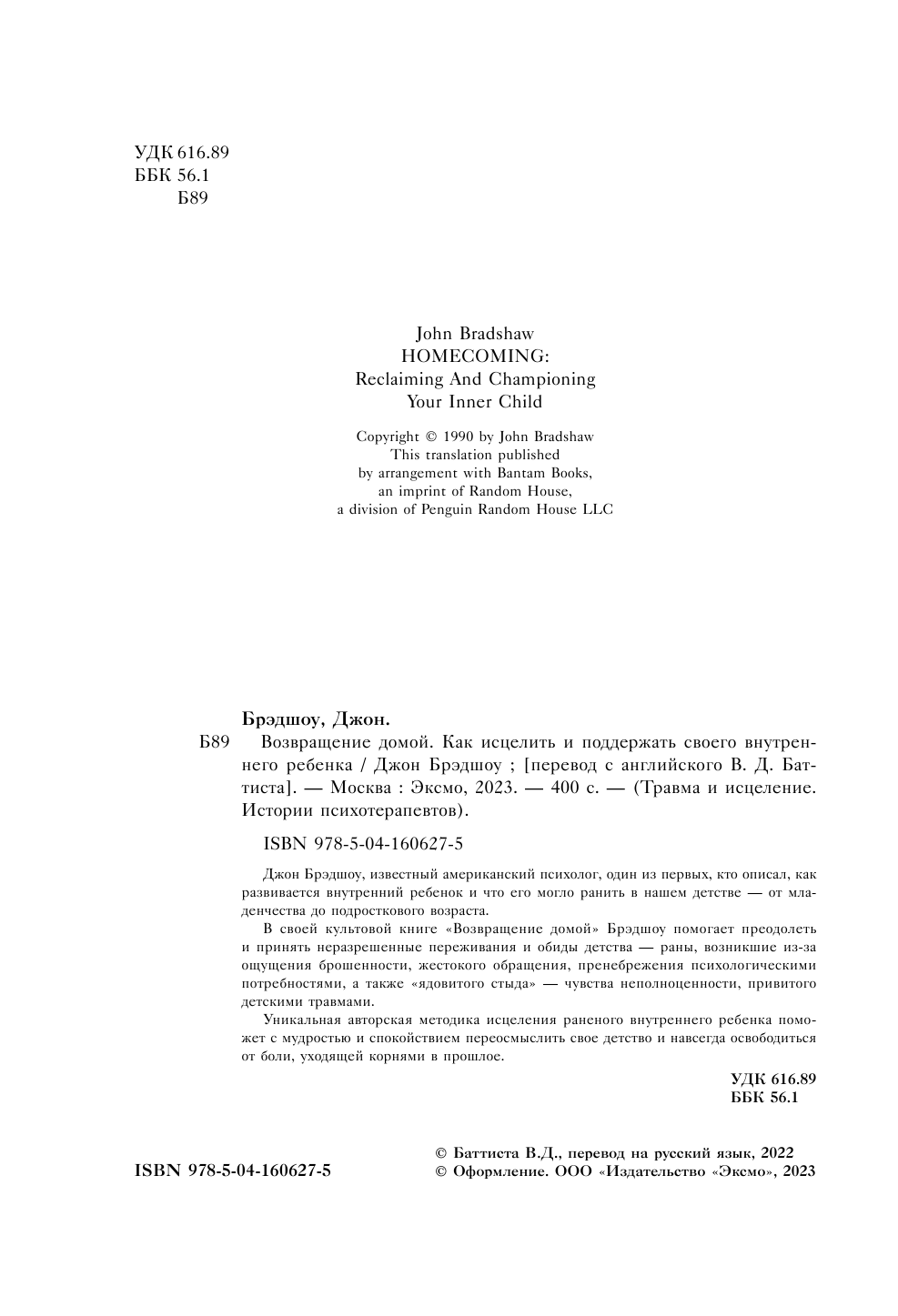 УДК 616.89
ББК 56.1
Б89

John Bradshaw
HOMECOMING:
Reclaiming And Championing
Your Inner Child

Copyright © 1990 by John Bradshaw
This translation published
by arrangement with Bantam Books,
an imprint of Random House,
a division of Penguin Random House LLC

Брэдшоу, Джон.

Б89 Возвращение домой. Как исцелить и поддержать своего внутреннего ребенка / Джон Брэдшоу ; [перевод с английского В. Д. Баттиста]. — Москва : Эксмо, 2023. — 400 с. — (Травма и исцеление. Истории психотерапевтов).

ISBN 978-5-04-160627-5

Джон Брэдшоу, известный американский психолог, один из первых, кто описал, как развивается внутренний ребенок и что его могло ранить в нашем детстве — от младенчества до подросткового возраста.

В своей культовой книге «Возвращение домой» Брэдшоу помогает преодолеть и принять неразрешенные переживания и обиды детства — раны, возникшие из-за ощущения брошенности, жестокого обращения, пренебрежения психологическими потребностями, а также «ядовитого стыда» — чувства неполноценности, привитого детскими травмами.

Уникальная авторская методика исцеления раненого внутреннего ребенка поможет с мудростью и спокойствием переосмыслить свое детство и навсегда освободиться от боли, уходящей корнями в прошлое.

УДК 616.89
ББК 56.1

ISBN 978-5-04-160627-5

© Баттиста В.Д., перевод на русский язык, 2022
© Оформление. ООО «Издательство «Эксмо», 2023